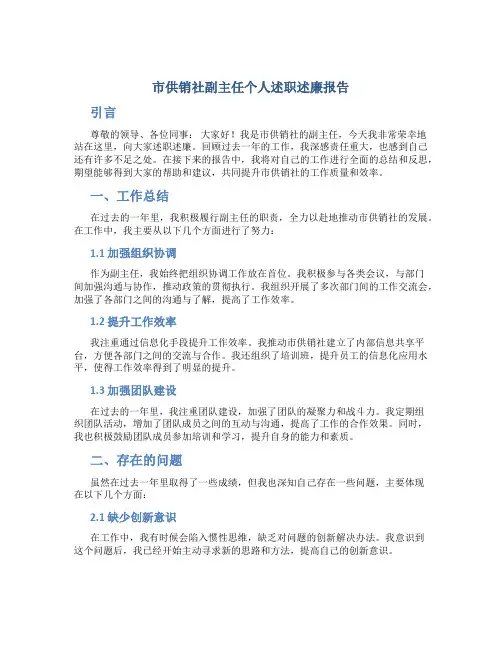 市供销社副主任个人述职述廉报告

引言

尊敬的领导、各位同事：大家好！我是市供销社的副主任，今天我非常荣幸地站在这里，向大家述职述廉。回顾过去一年的工作，我深感责任重大，也感到自己还有许多不足之处。在接下来的报告中，我将对自己的工作进行全面的总结和反思，期望能够得到大家的帮助和建议，共同提升市供销社的工作质量和效率。

一、工作总结

在过去的一年里，我积极履行副主任的职责，全力以赴地推动市供销社的发展。在工作中，我主要从以下几个方面进行了努力：

1.1 加强组织协调

作为副主任，我始终把组织协调工作放在首位。我积极参与各类会议，与部门间加强沟通与协作，推动政策的贯彻执行。我组织开展了多次部门间的工作交流会，加强了各部门之间的沟通与了解，提高了工作效率。

1.2 提升工作效率

我注重通过信息化手段提升工作效率。我推动市供销社建立了内部信息共享平台，方便各部门之间的交流与合作。我还组织了培训班，提升员工的信息化应用水平，使得工作效率得到了明显的提升。

1.3 加强团队建设

在过去的一年里，我注重团队建设，加强了团队的凝聚力和战斗力。我定期组织团队活动，增加了团队成员之间的互动与沟通，提高了工作的合作效果。同时，我也积极鼓励团队成员参加培训和学习，提升自身的能力和素质。

二、存在的问题

虽然在过去一年里取得了一些成绩，但我也深知自己存在一些问题，主要体现在以下几个方面：

2.1 缺少创新意识

在工作中，我有时候会陷入惯性思维，缺乏对问题的创新解决办法。我意识到这个问题后，我已经开始主动寻求新的思路和方法，提高自己的创新意识。